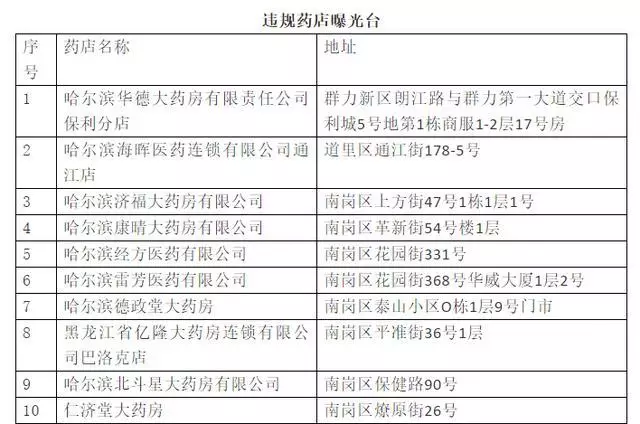 违规药店曝光台

| 序号 | 药店名称 | 地址 |
|---|---|---|
| 1 | 哈尔滨华德大药房有限责任公司保利分店 | 群力新区朗江路与群力第一大道交口保利城5号地第1栋商服1-2层17号房 |
| 2 | 哈尔滨海晖医药连锁有限公司通江店 | 道里区通江街178-5号 |
| 3 | 哈尔滨济福大药房有限公司 | 南岗区上方街47号1栋1层1号 |
| 4 | 哈尔滨康晴大药房有限公司 | 南岗区革新街54号楼1层 |
| 5 | 哈尔滨经方医药有限公司 | 南岗区花园街331号 |
| 6 | 哈尔滨雷芳医药有限公司 | 南岗区花园街368号华威大厦1层2号 |
| 7 | 哈尔滨德政堂大药房 | 南岗区泰山小区O栋1层9号门市 |
| 8 | 黑龙江省亿隆大药房连锁有限公司巴洛克店 | 南岗区平准街36号1层 |
| 9 | 哈尔滨北斗星大药房有限公司 | 南岗区保健路90号 |
| 10 | 仁济堂大药房 | 南岗区燎原街26号 |